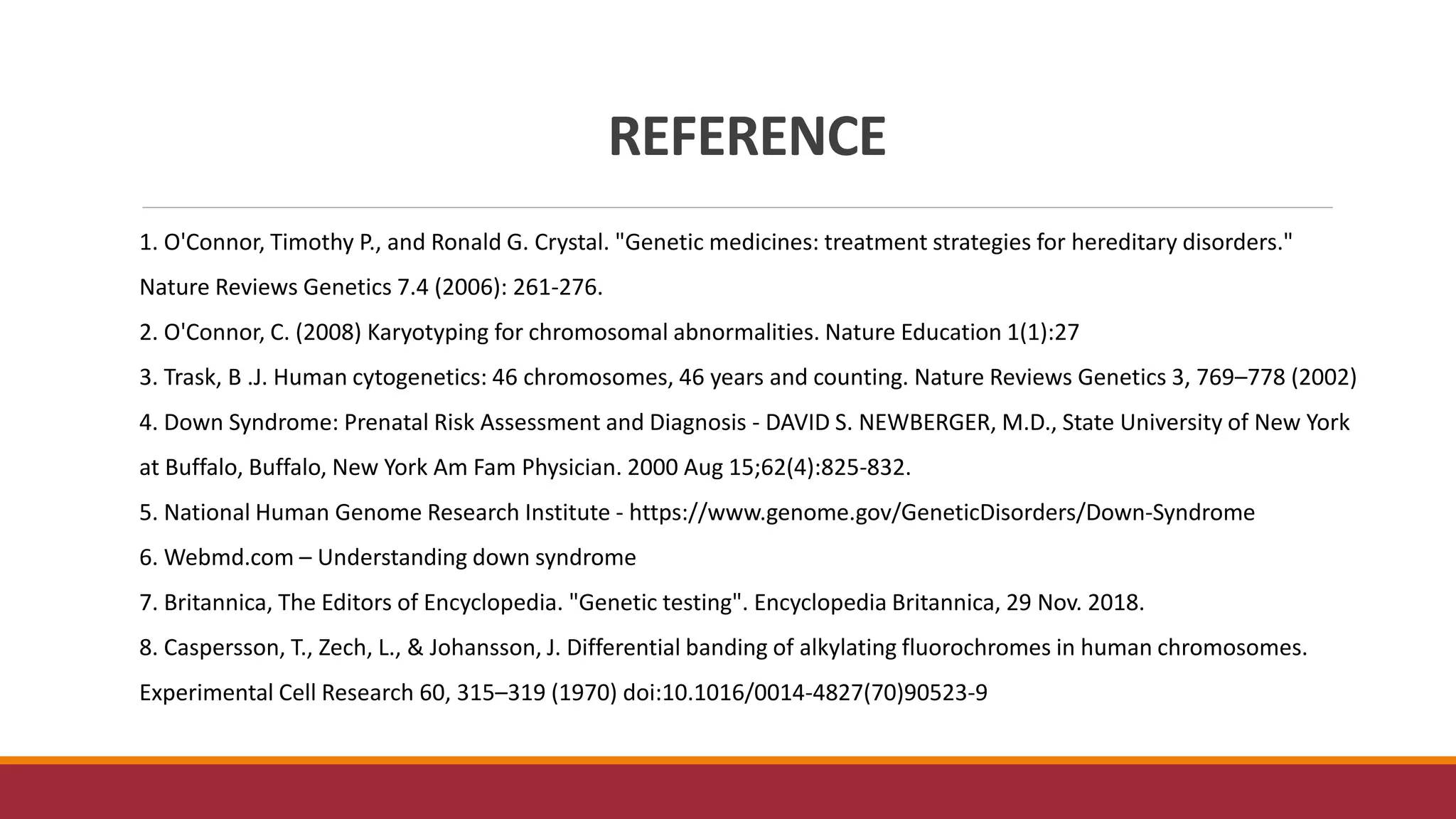 REFERENCE

1. O'Connor, Timothy P., and Ronald G. Crystal. "Genetic medicines: treatment strategies for hereditary disorders." Nature Reviews Genetics 7.4 (2006): 261-276.

2. O'Connor, C. (2008) Karyotyping for chromosomal abnormalities. Nature Education 1(1):27

3. Trask, B .J. Human cytogenetics: 46 chromosomes, 46 years and counting. Nature Reviews Genetics 3, 769–778 (2002)

4. Down Syndrome: Prenatal Risk Assessment and Diagnosis - DAVID S. NEWBERGER, M.D., State University of New York at Buffalo, Buffalo, New York Am Fam Physician. 2000 Aug 15;62(4):825-832.

5. National Human Genome Research Institute - https://www.genome.gov/GeneticDisorders/Down-Syndrome

6. Webmd.com – Understanding down syndrome

7. Britannica, The Editors of Encyclopedia. "Genetic testing". Encyclopedia Britannica, 29 Nov. 2018.

8. Caspersson, T., Zech, L., & Johansson, J. Differential banding of alkylating fluorochromes in human chromosomes. Experimental Cell Research 60, 315–319 (1970) doi:10.1016/0014-4827(70)90523-9